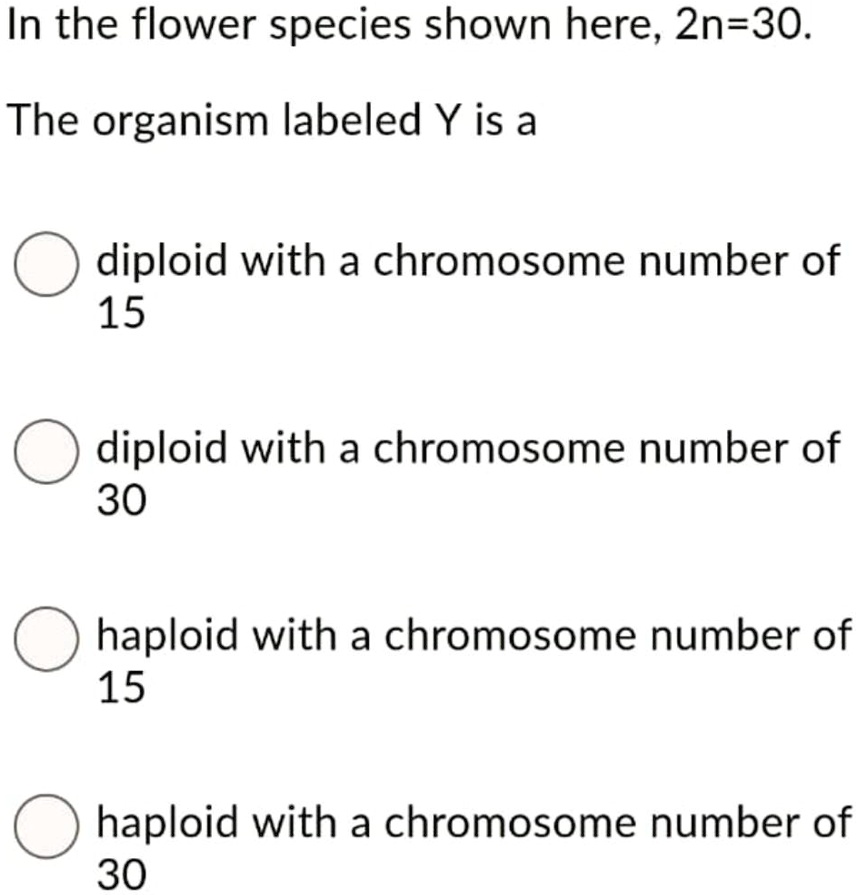 In the flower species shown here, 2n=30.

The organism labeled Y is a

diploid with a chromosome number of 15

diploid with a chromosome number of 30

haploid with a chromosome number of 15

haploid with a chromosome number of 30